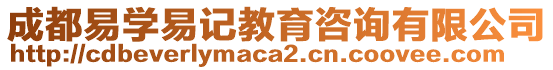 成都易学易记教育咨询有限公司
http://cdbeverlymaca2.cn.coovee.com